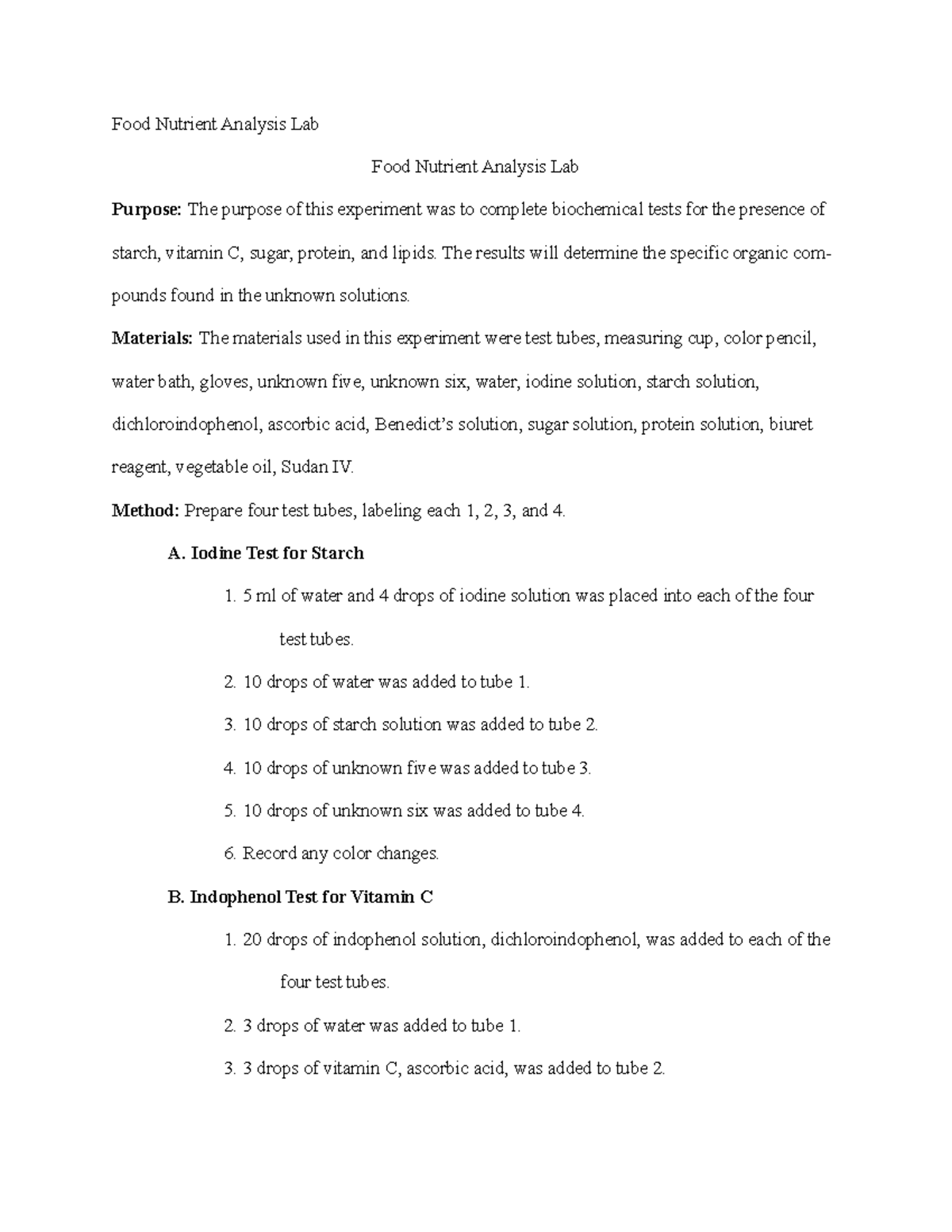 Food Nutrient Analysis Lab

Food Nutrient Analysis Lab

**Purpose:** The purpose of this experiment was to complete biochemical tests for the presence of starch, vitamin C, sugar, protein, and lipids. The results will determine the specific organic compounds found in the unknown solutions.

**Materials:** The materials used in this experiment were test tubes, measuring cup, color pencil, water bath, gloves, unknown five, unknown six, water, iodine solution, starch solution, dichloroindophenol, ascorbic acid, Benedict's solution, sugar solution, protein solution, biuret reagent, vegetable oil, Sudan IV.

**Method:** Prepare four test tubes, labeling each 1, 2, 3, and 4.

**A. Iodine Test for Starch**

1. 5 ml of water and 4 drops of iodine solution was placed into each of the four test tubes.
2. 10 drops of water was added to tube 1.
3. 10 drops of starch solution was added to tube 2.
4. 10 drops of unknown five was added to tube 3.
5. 10 drops of unknown six was added to tube 4.
6. Record any color changes.

**B. Indophenol Test for Vitamin C**

1. 20 drops of indophenol solution, dichloroindophenol, was added to each of the four test tubes.
2. 3 drops of water was added to tube 1.
3. 3 drops of vitamin C, ascorbic acid, was added to tube 2.